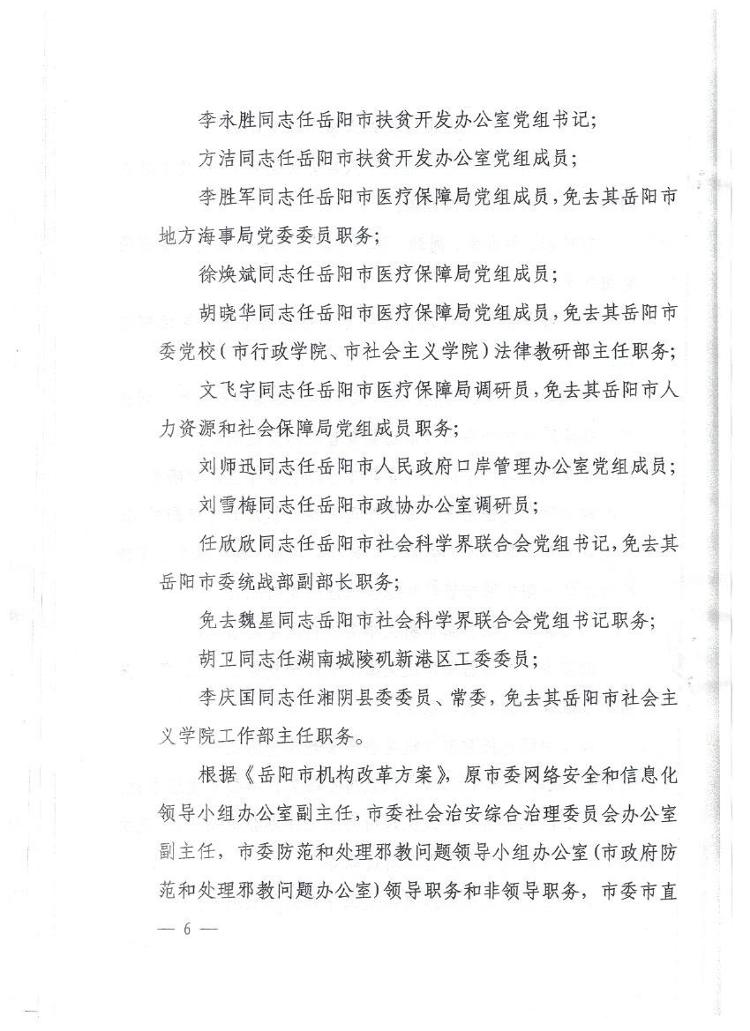 李永胜同志任岳阳市扶贫开发办公室党组书记；

方洁同志任岳阳市扶贫开发办公室党组成员；

李胜军同志任岳阳市医疗保障局党组成员，免去其岳阳市地方海事局党委委员职务；

徐焕斌同志任岳阳市医疗保障局党组成员；

胡晓华同志任岳阳市医疗保障局党组成员，免去其岳阳市委党校（市行政学院、市社会主义学院）法律教研部主任职务；

文飞宇同志任岳阳市医疗保障局调研员，免去其岳阳市人力资源和社会保障局党组成员职务；

刘师迅同志任岳阳市人民政府口岸管理办公室党组成员；

刘雪梅同志任岳阳市政协办公室调研员；

任欣欣同志任岳阳市社会科学界联合会党组书记，免去其岳阳市委统战部副部长职务；

免去魏星同志岳阳市社会科学界联合会党组书记职务；

胡卫同志任湖南城陵矶新港区工委委员；

李庆国同志任湘阴县委委员、常委，免去其岳阳市社会主义学院工作部主任职务。

根据《岳阳市机构改革方案》，原市委网络安全和信息化领导小组办公室副主任，市委社会治安综合治理委员会办公室副主任，市委防范和处理邪教问题领导小组办公室（市政府防范和处理邪教问题办公室）领导职务和非领导职务，市委市直

— 6 —